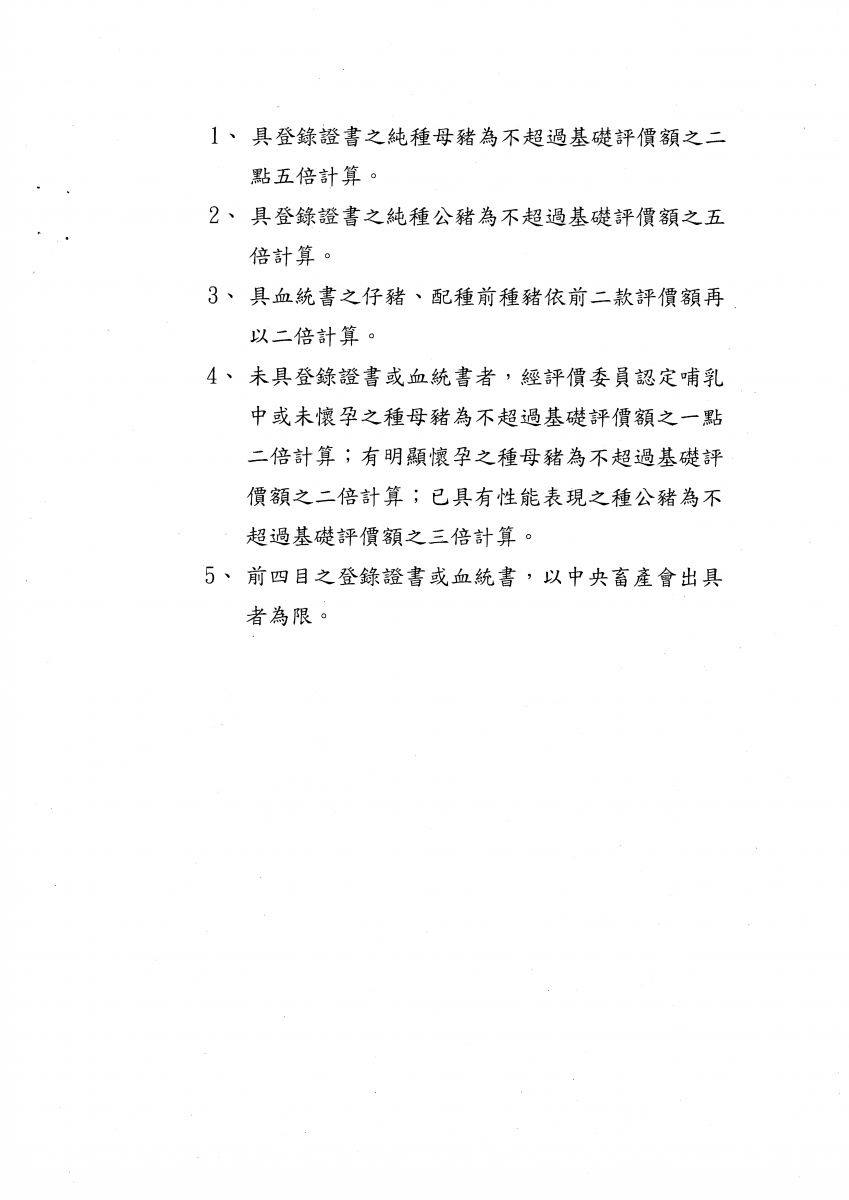 1、具登錄證書之純種母豬為不超過基礎評價額之二點五倍計算。

2、具登錄證書之純種公豬為不超過基礎評價額之五倍計算。

3、具血統書之仔豬、配種前種豬依前二款評價額再以二倍計算。

4、未具登錄證書或血統書者，經評價委員認定哺乳中或未懷孕之種母豬為不超過基礎評價額之一點二倍計算；有明顯懷孕之種母豬為不超過基礎評價額之二倍計算；已具有性能表現之種公豬為不超過基礎評價額之三倍計算。

5、前四目之登錄證書或血統書，以中央畜產會出具者為限。